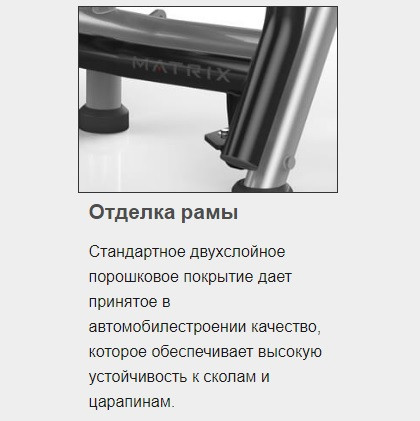 MATRIX

Отделка рамы

Стандартное двухслойное порошковое покрытие дает принятое в автомобилестроении качество, которое обеспечивает высокую устойчивость к сколам и царапинам.